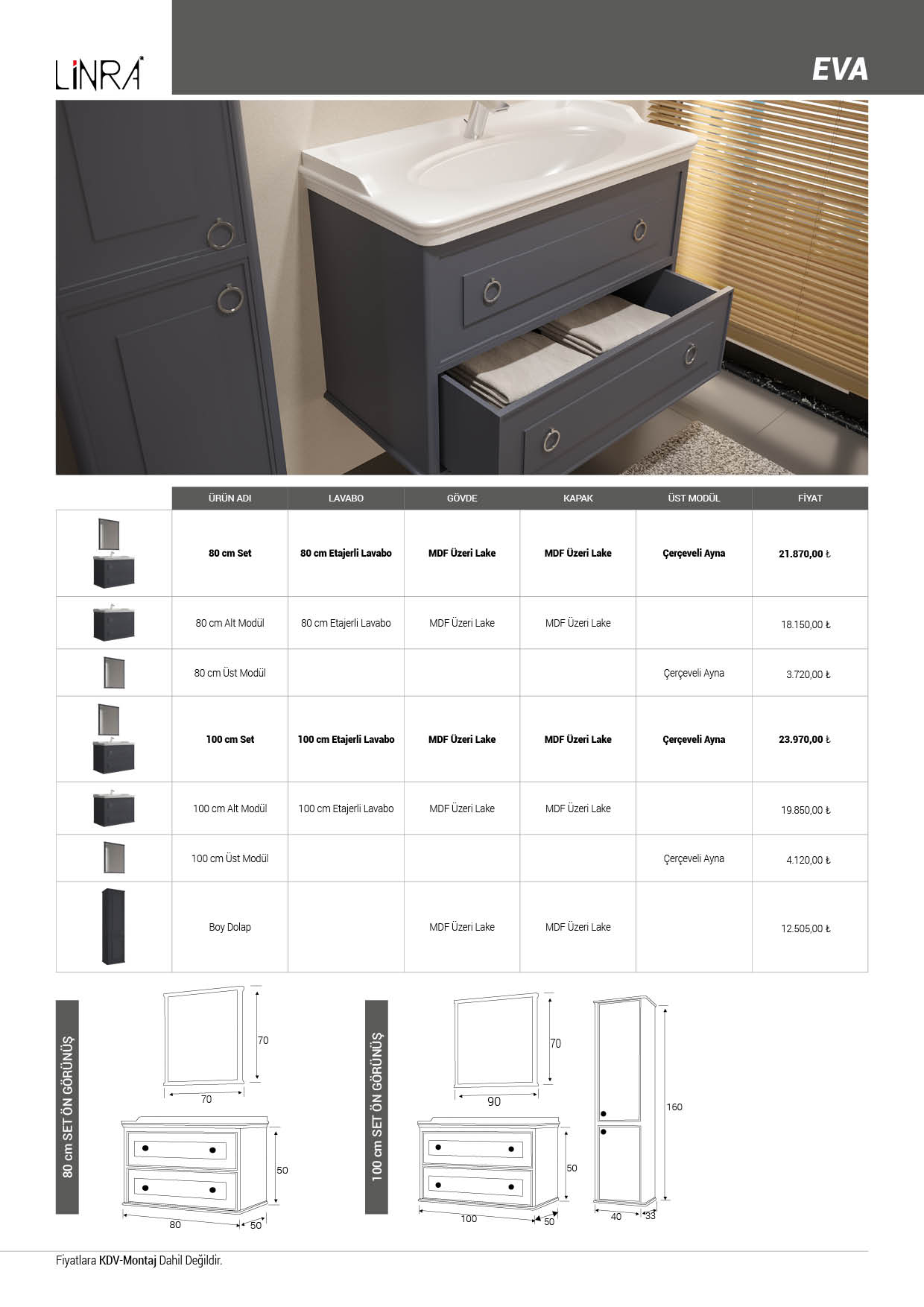 LİNRA

EVA

| | ÜRÜN ADI | LAVABO | GÖVDE | KAPAK | ÜST MODÜL | FİYAT |
|---|---|---|---|---|---|---|
| | 80 cm Set | 80 cm Etajerli Lavabo | MDF Üzeri Lake | MDF Üzeri Lake | Çerçeveli Ayna | 21.870,00 ₺ |
| | 80 cm Alt Modül | 80 cm Etajerli Lavabo | MDF Üzeri Lake | MDF Üzeri Lake | | 18.150,00 ₺ |
| | 80 cm Üst Modül | | | | Çerçeveli Ayna | 3.720,00 ₺ |
| | 100 cm Set | 100 cm Etajerli Lavabo | MDF Üzeri Lake | MDF Üzeri Lake | Çerçeveli Ayna | 23.970,00 ₺ |
| | 100 cm Alt Modül | 100 cm Etajerli Lavabo | MDF Üzeri Lake | MDF Üzeri Lake | | 19.850,00 ₺ |
| | 100 cm Üst Modül | | | | Çerçeveli Ayna | 4.120,00 ₺ |
| | Boy Dolap | | MDF Üzeri Lake | MDF Üzeri Lake | | 12.505,00 ₺ |

80 cm SET ÖN GÖRÜNÜŞ

70
70
50
80
50

100 cm SET ÖN GÖRÜNÜŞ

70
90
50
100
50
160
40
33

Fiyatlara KDV-Montaj Dahil Değildir.